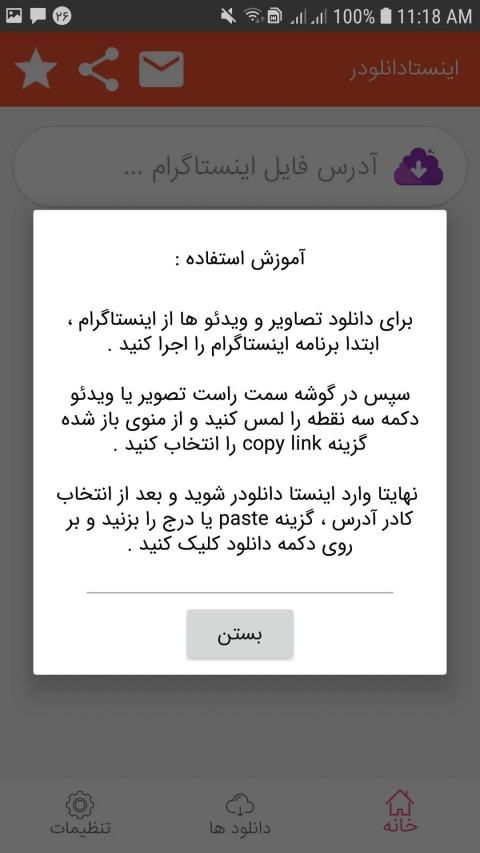 ۲۶ 100% 11:18 AM

اینستادانلودر

آدرس فایل اینستاگرام ...

آموزش استفاده :

برای دانلود تصاویر و ویدئو ها از اینستاگرام ، ابتدا برنامه اینستاگرام را اجرا کنید .

سپس در گوشه سمت راست تصویر یا ویدئو دکمه سه نقطه را لمس کنید و از منوی باز شده گزینه copy link را انتخاب کنید .

نهایتا وارد اینستا دانلودر شوید و بعد از انتخاب کادر آدرس ، گزینه paste یا درج را بزنید و بر روی دکمه دانلود کلیک کنید .

بستن

خانه
دانلود ها
تنظیمات